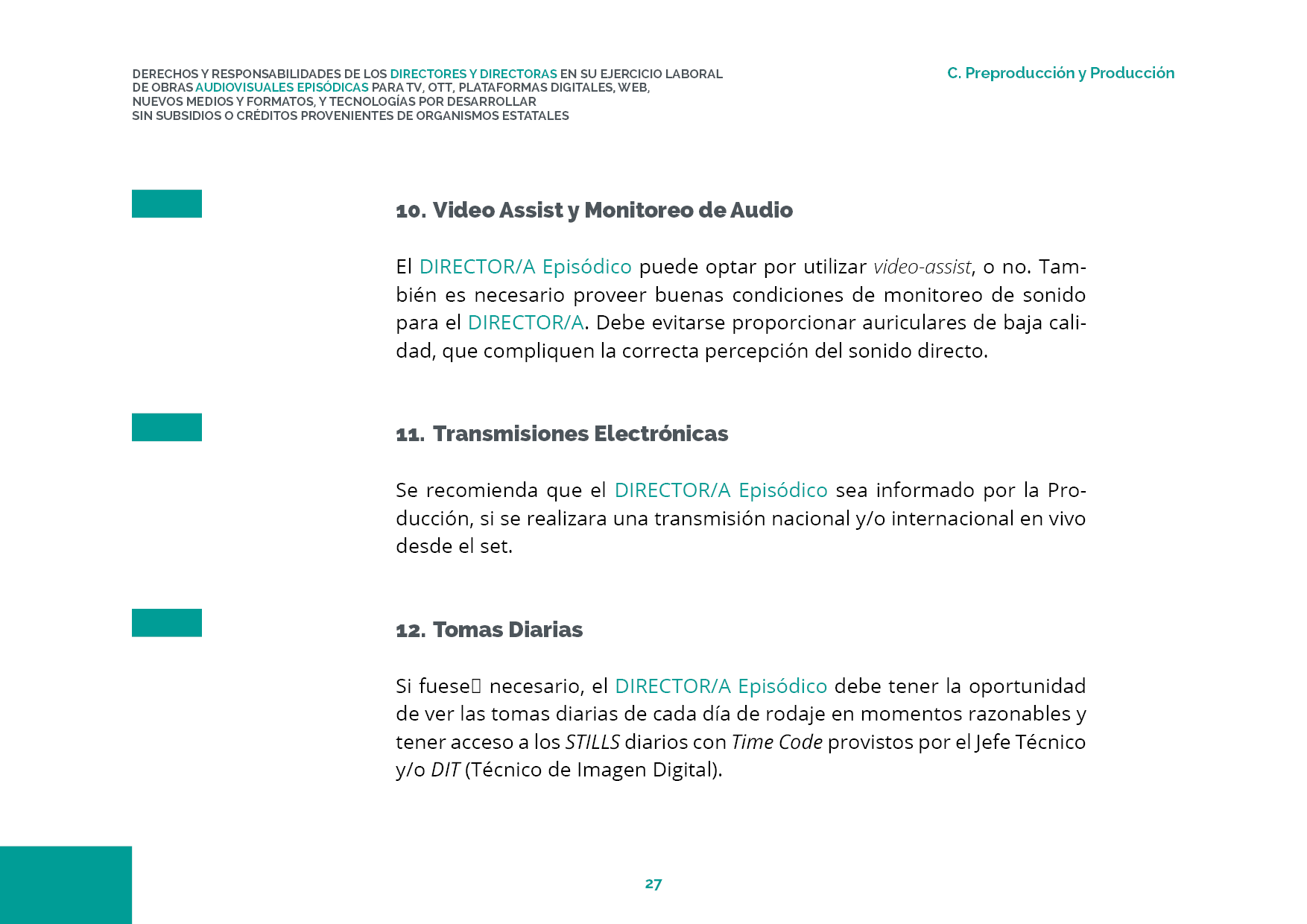 DERECHOS Y RESPONSABILIDADES DE LOS DIRECTORES Y DIRECTORAS EN SU EJERCICIO LABORAL DE OBRAS AUDIOVISUALES EPISÓDICAS PARA TV, OTT, PLATAFORMAS DIGITALES, WEB, NUEVOS MEDIOS Y FORMATOS, Y TECNOLOGÍAS POR DESARROLLAR SIN SUBSIDIOS O CRÉDITOS PROVENIENTES DE ORGANISMOS ESTATALES

C. Preproducción y Producción

10. Video Assist y Monitoreo de Audio

El DIRECTOR/A Episódico puede optar por utilizar video-assist, o no. También es necesario proveer buenas condiciones de monitoreo de sonido para el DIRECTOR/A. Debe evitarse proporcionar auriculares de baja calidad, que compliquen la correcta percepción del sonido directo.

11. Transmisiones Electrónicas

Se recomienda que el DIRECTOR/A Episódico sea informado por la Producción, si se realizara una transmisión nacional y/o internacional en vivo desde el set.

12. Tomas Diarias

Si fuese necesario, el DIRECTOR/A Episódico debe tener la oportunidad de ver las tomas diarias de cada día de rodaje en momentos razonables y tener acceso a los STILLS diarios con Time Code provistos por el Jefe Técnico y/o DIT (Técnico de Imagen Digital).

27